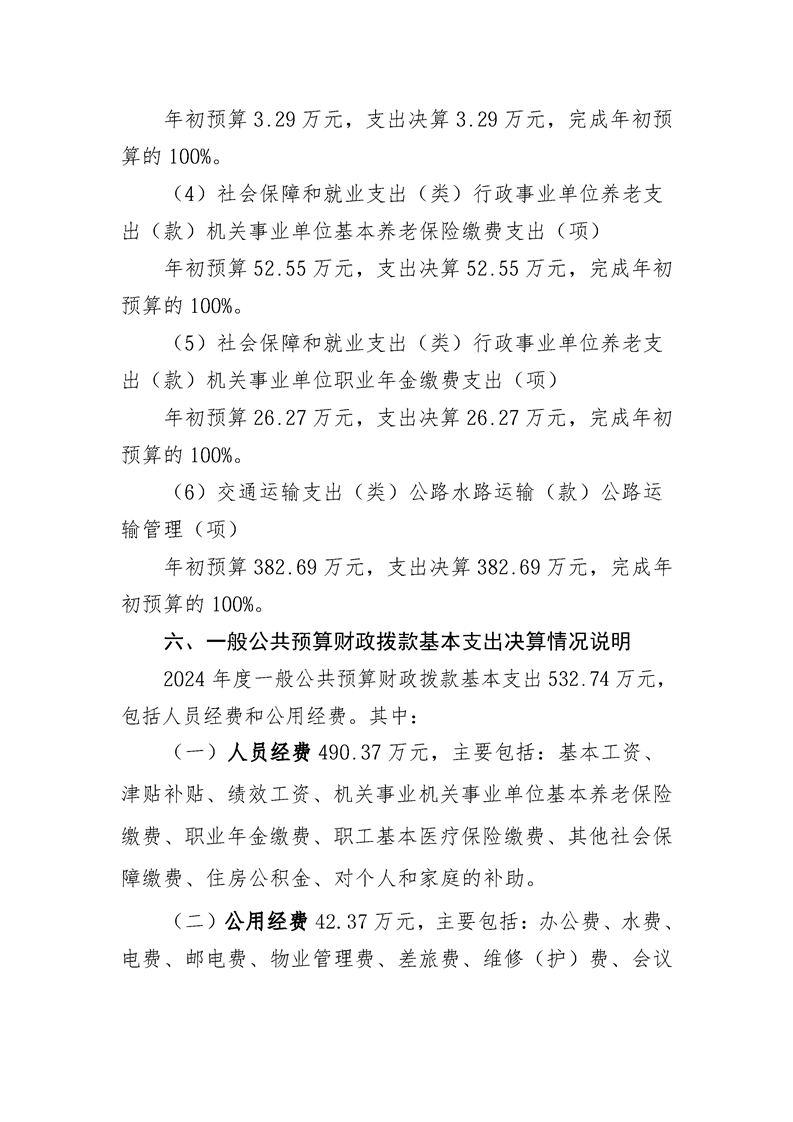 年初预算 3.29 万元，支出决算 3.29 万元，完成年初预算的 100%。

（4）社会保障和就业支出（类）行政事业单位养老支出（款）机关事业单位基本养老保险缴费支出（项）

年初预算 52.55 万元，支出决算 52.55 万元，完成年初预算的 100%。

（5）社会保障和就业支出（类）行政事业单位养老支出（款）机关事业单位职业年金缴费支出（项）

年初预算 26.27 万元，支出决算 26.27 万元，完成年初预算的 100%。

（6）交通运输支出（类）公路水路运输（款）公路运输管理（项）

年初预算 382.69 万元，支出决算 382.69 万元，完成年初预算的 100%。

六、一般公共预算财政拨款基本支出决算情况说明

2024 年度一般公共预算财政拨款基本支出 532.74 万元，包括人员经费和公用经费。其中：

（一）人员经费 490.37 万元，主要包括：基本工资、津贴补贴、绩效工资、机关事业机关事业单位基本养老保险缴费、职业年金缴费、职工基本医疗保险缴费、其他社会保障缴费、住房公积金、对个人和家庭的补助。

（二）公用经费 42.37 万元，主要包括：办公费、水费、电费、邮电费、物业管理费、差旅费、维修（护）费、会议